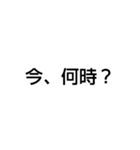 今、何時？